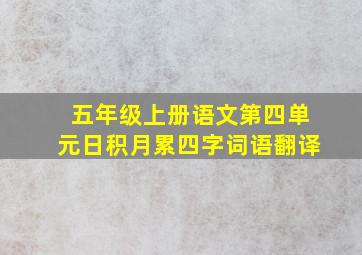 五年级上册语文第四单元日积月累四字词语翻译